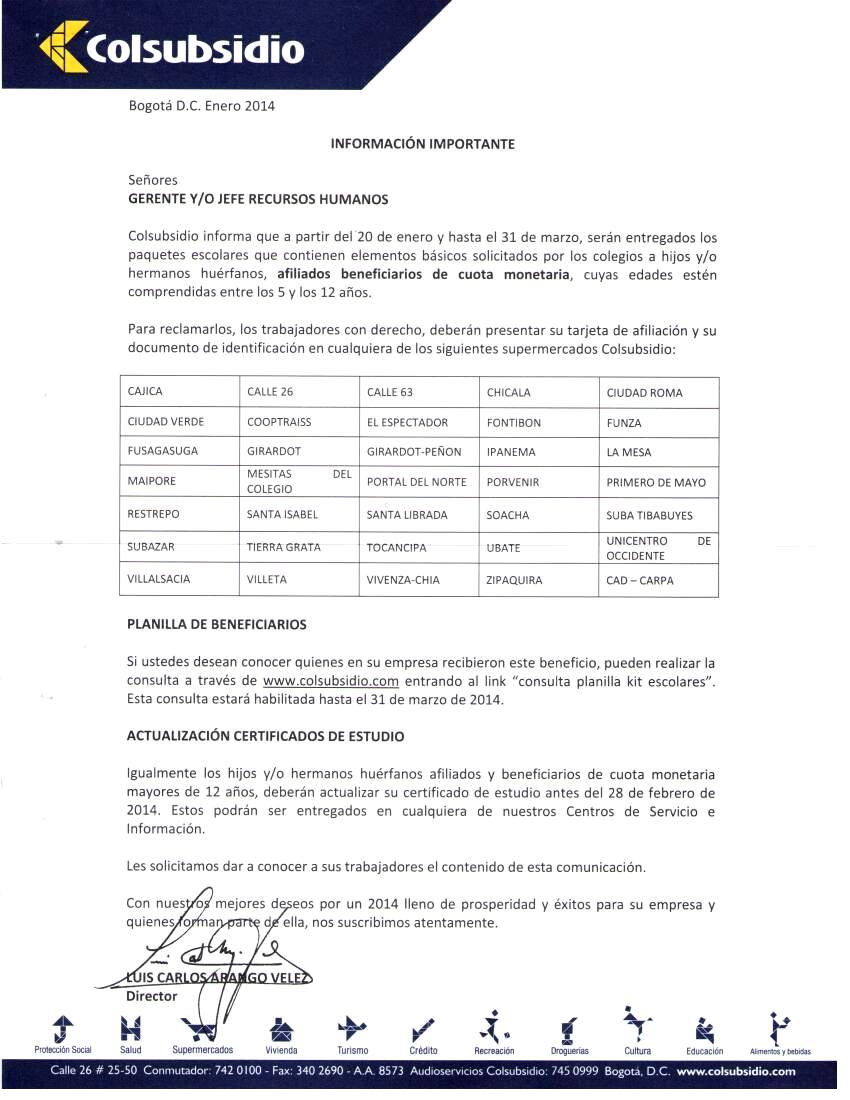 Colsubsidio

Bogotá D.C. Enero 2014

INFORMACIÓN IMPORTANTE

Señores
GERENTE Y/O JEFE RECURSOS HUMANOS

Colsubsidio informa que a partir del 20 de enero y hasta el 31 de marzo, serán entregados los paquetes escolares que contienen elementos básicos solicitados por los colegios a hijos y/o hermanos huérfanos, afiliados beneficiarios de cuota monetaria, cuyas edades estén comprendidas entre los 5 y los 12 años.

Para reclamarlos, los trabajadores con derecho, deberán presentar su tarjeta de afiliación y su documento de identificación en cualquiera de los siguientes supermercados Colsubsidio:

| CAJICA | CALLE 26 | CALLE 63 | CHICALA | CIUDAD ROMA |
|---|---|---|---|---|
| CIUDAD VERDE | COOPTRAISS | EL ESPECTADOR | FONTIBON | FUNZA |
| FUSAGASUGA | GIRARDOT | GIRARDOT-PEÑON | IPANEMA | LA MESA |
| MAIPORE | MESITAS DEL COLEGIO | PORTAL DEL NORTE | PORVENIR | PRIMERO DE MAYO |
| RESTREPO | SANTA ISABEL | SANTA LIBRADA | SOACHA | SUBA TIBABUYES |
| SUBAZAR | TIERRA GRATA | TOCANCIPA | UBATE | UNICENTRO DE OCCIDENTE |
| VILLALSACIA | VILLETA | VIVENZA-CHIA | ZIPAQUIRA | CAD – CARPA |

PLANILLA DE BENEFICIARIOS

Si ustedes desean conocer quienes en su empresa recibieron este beneficio, pueden realizar la consulta a través de www.colsubsidio.com entrando al link "consulta planilla kit escolares". Esta consulta estará habilitada hasta el 31 de marzo de 2014.

ACTUALIZACIÓN CERTIFICADOS DE ESTUDIO

Igualmente los hijos y/o hermanos huérfanos afiliados y beneficiarios de cuota monetaria mayores de 12 años, deberán actualizar su certificado de estudio antes del 28 de febrero de 2014. Estos podrán ser entregados en cualquiera de nuestros Centros de Servicio e Información.

Les solicitamos dar a conocer a sus trabajadores el contenido de esta comunicación.

Con nuestros mejores deseos por un 2014 lleno de prosperidad y éxitos para su empresa y quienes forman parte de ella, nos suscribimos atentamente.

LUIS CARLOS ARANGO VELEZ
Director

Protección Social Salud Supermercados Vivienda Turismo Crédito Recreación Droguerías Cultura Educación Alimentos y bebidas

Calle 26 # 25-50 Conmutador: 742 0100 - Fax: 340 2690 - A.A. 8573 Audioservicios Colsubsidio: 745 0999 Bogotá, D.C. www.colsubsidio.com